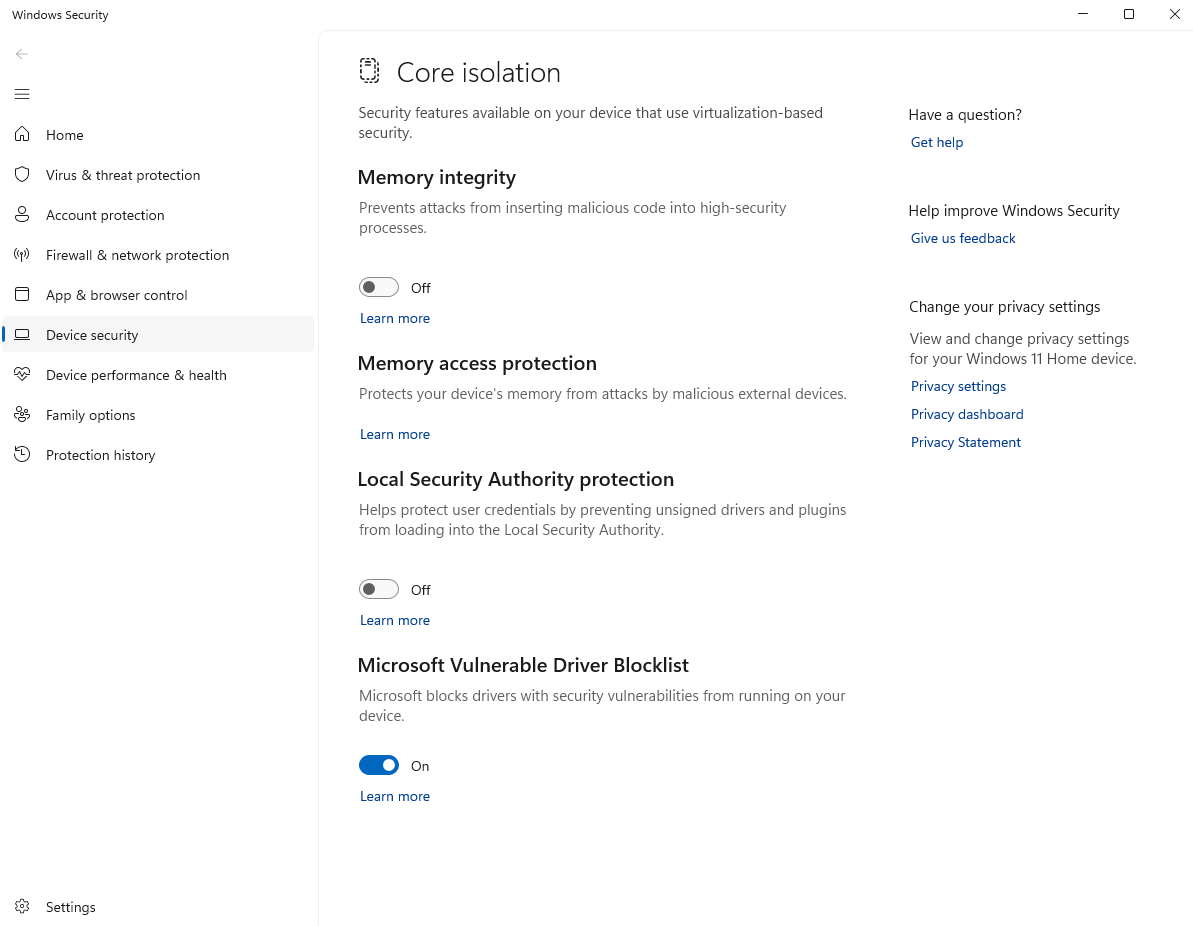 Windows Security

Home
Virus & threat protection
Account protection
Firewall & network protection
App & browser control
Device security
Device performance & health
Family options
Protection history

Settings

Core isolation

Security features available on your device that use virtualization-based security.

Memory integrity

Prevents attacks from inserting malicious code into high-security processes.

Off

Learn more

Memory access protection

Protects your device's memory from attacks by malicious external devices.

Learn more

Local Security Authority protection

Helps protect user credentials by preventing unsigned drivers and plugins from loading into the Local Security Authority.

Off

Learn more

Microsoft Vulnerable Driver Blocklist

Microsoft blocks drivers with security vulnerabilities from running on your device.

On

Learn more

Have a question?
Get help

Help improve Windows Security
Give us feedback

Change your privacy settings
View and change privacy settings for your Windows 11 Home device.
Privacy settings
Privacy dashboard
Privacy Statement